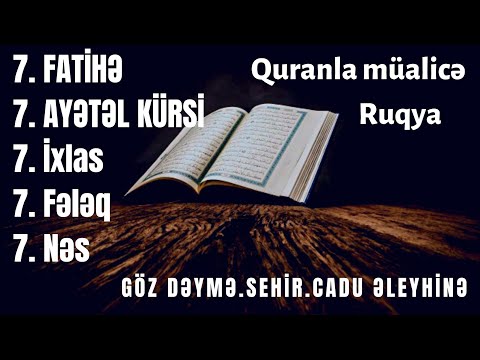 7. FATİHƏ
7. AYƏTƏL KÜRSİ
7. İxlas
7. Fələq
7. Nəs

Quranla müalicə

Ruqya

GÖZ DƏYMƏ.SEHİR.CADU ƏLEYHİNƏ